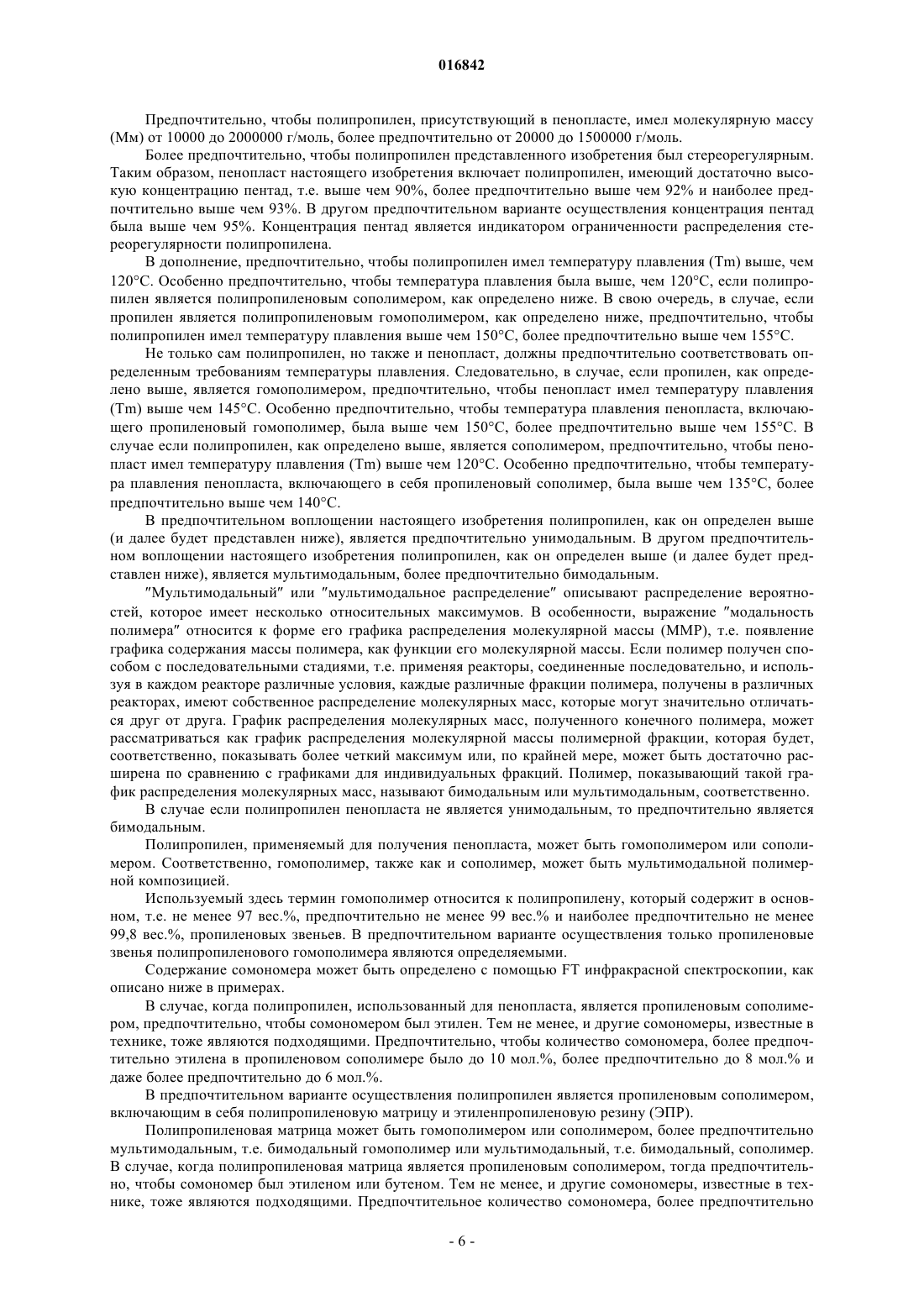 016842

Предпочтительно, чтобы полипропилен, присутствующий в пенопласте, имел молекулярную массу (Мм) от 10000 до 2000000 г/моль, более предпочтительно от 20000 до 1500000 г/моль.

Более предпочтительно, чтобы полипропилен представленного изобретения был стереорегулярным. Таким образом, пенопласт настоящего изобретения включает полипропилен, имеющий достаточно высокую концентрацию пентад, т.е. выше чем 90%, более предпочтительно выше чем 92% и наиболее предпочтительно выше чем 93%. В другом предпочтительном варианте осуществления концентрация пентад была выше чем 95%. Концентрация пентад является индикатором ограниченности распределения стереорегулярности полипропилена.

В дополнение, предпочтительно, чтобы полипропилен имел температуру плавления (Tm) выше, чем 120°C. Особенно предпочтительно, чтобы температура плавления была выше, чем 120°C, если полипропилен является полипропиленовым сополимером, как определено ниже. В свою очередь, в случае, если пропилен является полипропиленовым гомополимером, как определено ниже, предпочтительно, чтобы полипропилен имел температуру плавления выше чем 150°C, более предпочтительно выше чем 155°C.

Не только сам полипропилен, но также и пенопласт, должны предпочтительно соответствовать определенным требованиям температуры плавления. Следовательно, в случае, если пропилен, как определено выше, является гомополимером, предпочтительно, чтобы пенопласт имел температуру плавления (Tm) выше чем 145°C. Особенно предпочтительно, чтобы температура плавления пенопласта, включающего пропиленовый гомополимер, была выше чем 150°C, более предпочтительно выше чем 155°C. В случае если полипропилен, как определено выше, является сополимером, предпочтительно, чтобы пенопласт имел температуру плавления (Tm) выше чем 120°C. Особенно предпочтительно, чтобы температура плавления пенопласта, включающего в себя пропиленовый сополимер, была выше чем 135°C, более предпочтительно выше чем 140°C.

В предпочтительном воплощении настоящего изобретения полипропилен, как он определен выше (и далее будет представлен ниже), является предпочтительно унимодальным. В другом предпочтительном воплощении настоящего изобретения полипропилен, как он определен выше (и далее будет представлен ниже), является мультимодальным, более предпочтительно бимодальным.

"Мультимодальный" или "мультимодальное распределение" описывают распределение вероятностей, которое имеет несколько относительных максимумов. В особенности, выражение "модальность полимера" относится к форме его графика распределения молекулярной массы (ММР), т.е. появление графика содержания массы полимера, как функции его молекулярной массы. Если полимер получен способом с последовательными стадиями, т.е. применяя реакторы, соединенные последовательно, и используя в каждом реакторе различные условия, каждые различные фракции полимера, получены в различных реакторах, имеют собственное распределение молекулярных масс, которые могут значительно отличаться друг от друга. График распределения молекулярных масс, полученного конечного полимера, может рассматриваться как график распределения молекулярной массы полимерной фракции, которая будет, соответственно, показывать более четкий максимум или, по крайней мере, может быть достаточно расширена по сравнению с графиками для индивидуальных фракций. Полимер, показывающий такой график распределения молекулярных масс, называют бимодальным или мультимодальным, соответственно.

В случае если полипропилен пенопласта не является унимодальным, то предпочтительно является бимодальным.

Полипропилен, применяемый для получения пенопласта, может быть гомополимером или сополимером. Соответственно, гомополимер, также как и сополимер, может быть мультимодальной полимерной композицией.

Используемый здесь термин гомополимер относится к полипропилену, который содержит в основном, т.е. не менее 97 вес.%, предпочтительно не менее 99 вес.% и наиболее предпочтительно не менее 99,8 вес.%, пропиленовых звеньев. В предпочтительном варианте осуществления только пропиленовые звенья полипропиленового гомополимера являются определяемыми.

Содержание сомономера может быть определено с помощью FT инфракрасной спектроскопии, как описано ниже в примерах.

В случае, когда полипропилен, использованный для пенопласта, является пропиленовым сополимером, предпочтительно, чтобы сомономером был этилен. Тем не менее, и другие сомономеры, известные в технике, тоже являются подходящими. Предпочтительно, чтобы количество сомономера, более предпочтительно этилена в пропиленовом сополимере было до 10 мол.%, более предпочтительно до 8 мол.% и даже более предпочтительно до 6 мол.%.

В предпочтительном варианте осуществления полипропилен является пропиленовым сополимером, включающим в себя полипропиленовую матрицу и этиленпропиленовую резину (ЭПР).

Полипропиленовая матрица может быть гомополимером или сополимером, более предпочтительно мультимодальным, т.е. бимодальный гомополимер или мультимодальный, т.е. бимодальный, сополимер. В случае, когда полипропиленовая матрица является пропиленовым сополимером, тогда предпочтительно, чтобы сомономер был этиленом или бутеном. Тем не менее, и другие сомономеры, известные в технике, тоже являются подходящими. Предпочтительное количество сомономера, более предпочтительно

- 6 -